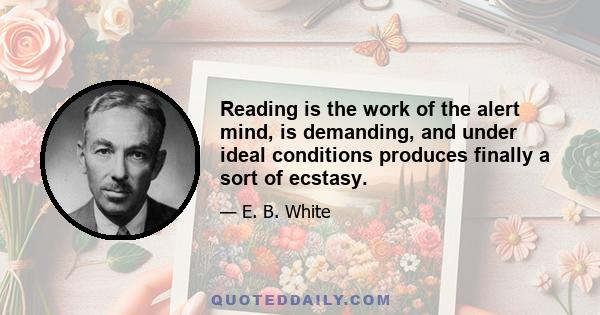 Reading is the work of the alert mind, is demanding, and under ideal conditions produces finally a sort of ecstasy.

— E. B. White

QUOTEDDAILY.COM